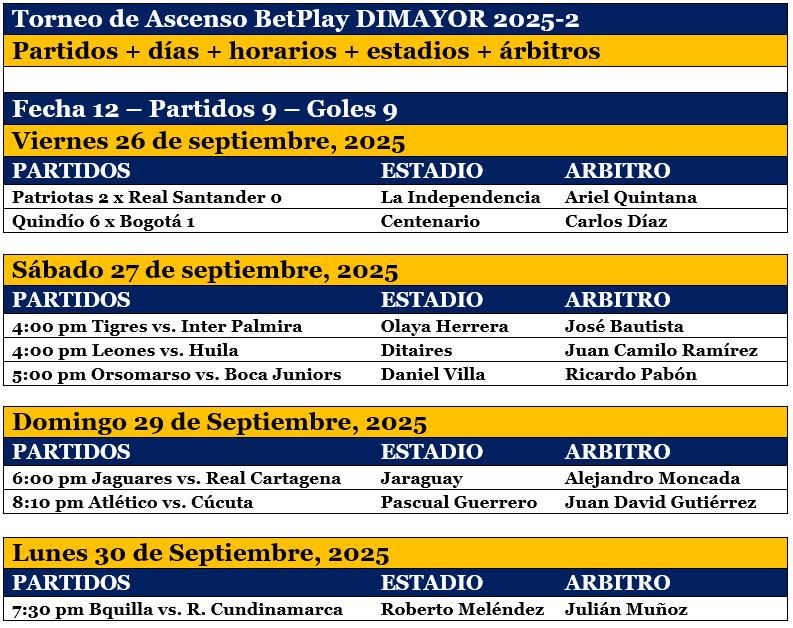 Torneo de Ascenso BetPlay DIMAYOR 2025-2

Partidos + días + horarios + estadios + árbitros

Fecha 12 – Partidos 9 – Goles 9

Viernes 26 de septiembre, 2025

| PARTIDOS | ESTADIO | ARBITRO |
|---|---|---|
| Patriotas 2 x Real Santander 0 | La Independencia | Ariel Quintana |
| Quindío 6 x Bogotá 1 | Centenario | Carlos Díaz |

Sábado 27 de septiembre, 2025

| PARTIDOS | ESTADIO | ARBITRO |
|---|---|---|
| 4:00 pm Tigres vs. Inter Palmira | Olaya Herrera | José Bautista |
| 4:00 pm Leones vs. Huila | Ditaires | Juan Camilo Ramírez |
| 5:00 pm Orsomarso vs. Boca Juniors | Daniel Villa | Ricardo Pabón |

Domingo 29 de Septiembre, 2025

| PARTIDOS | ESTADIO | ARBITRO |
|---|---|---|
| 6:00 pm Jaguares vs. Real Cartagena | Jaraguay | Alejandro Moncada |
| 8:10 pm Atlético vs. Cúcuta | Pascual Guerrero | Juan David Gutiérrez |

Lunes 30 de Septiembre, 2025

| PARTIDOS | ESTADIO | ARBITRO |
|---|---|---|
| 7:30 pm Bquilla vs. R. Cundinamarca | Roberto Meléndez | Julián Muñoz |